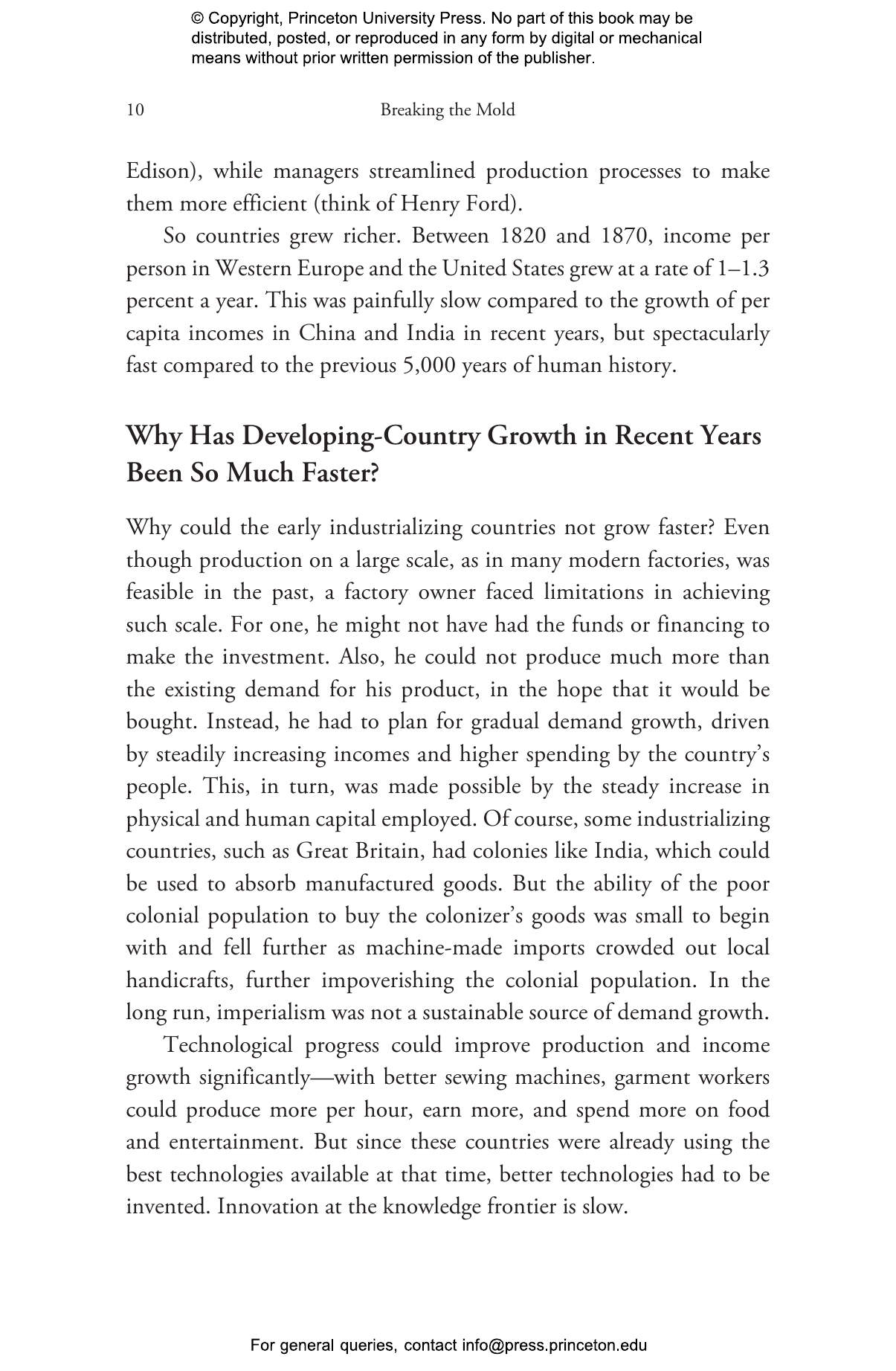 © Copyright, Princeton University Press. No part of this book may be distributed, posted, or reproduced in any form by digital or mechanical means without prior written permission of the publisher.

10 Breaking the Mold

Edison), while managers streamlined production processes to make them more efficient (think of Henry Ford).

So countries grew richer. Between 1820 and 1870, income per person in Western Europe and the United States grew at a rate of 1–1.3 percent a year. This was painfully slow compared to the growth of per capita incomes in China and India in recent years, but spectacularly fast compared to the previous 5,000 years of human history.

Why Has Developing-Country Growth in Recent Years Been So Much Faster?

Why could the early industrializing countries not grow faster? Even though production on a large scale, as in many modern factories, was feasible in the past, a factory owner faced limitations in achieving such scale. For one, he might not have had the funds or financing to make the investment. Also, he could not produce much more than the existing demand for his product, in the hope that it would be bought. Instead, he had to plan for gradual demand growth, driven by steadily increasing incomes and higher spending by the country's people. This, in turn, was made possible by the steady increase in physical and human capital employed. Of course, some industrializing countries, such as Great Britain, had colonies like India, which could be used to absorb manufactured goods. But the ability of the poor colonial population to buy the colonizer's goods was small to begin with and fell further as machine-made imports crowded out local handicrafts, further impoverishing the colonial population. In the long run, imperialism was not a sustainable source of demand growth.

Technological progress could improve production and income growth significantly—with better sewing machines, garment workers could produce more per hour, earn more, and spend more on food and entertainment. But since these countries were already using the best technologies available at that time, better technologies had to be invented. Innovation at the knowledge frontier is slow.

For general queries, contact info@press.princeton.edu